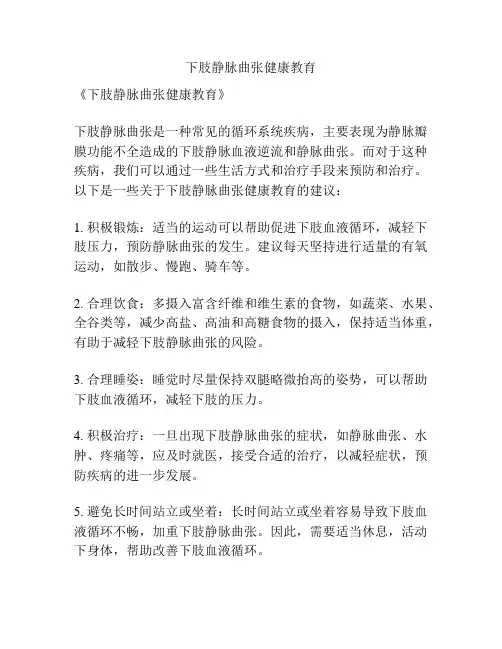 下肢静脉曲张健康教育

《下肢静脉曲张健康教育》

下肢静脉曲张是一种常见的循环系统疾病，主要表现为静脉瓣膜功能不全造成的下肢静脉血液逆流和静脉曲张。而对于这种疾病，我们可以通过一些生活方式和治疗手段来预防和治疗。以下是一些关于下肢静脉曲张健康教育的建议：

1. 积极锻炼：适当的运动可以帮助促进下肢血液循环，减轻下肢压力，预防静脉曲张的发生。建议每天坚持进行适量的有氧运动，如散步、慢跑、骑车等。

2. 合理饮食：多摄入富含纤维和维生素的食物，如蔬菜、水果、全谷类等，减少高盐、高油和高糖食物的摄入，保持适当体重，有助于减轻下肢静脉曲张的风险。

3. 合理睡姿：睡觉时尽量保持双腿略微抬高的姿势，可以帮助下肢血液循环，减轻下肢的压力。

4. 积极治疗：一旦出现下肢静脉曲张的症状，如静脉曲张、水肿、疼痛等，应及时就医，接受合适的治疗，以减轻症状，预防疾病的进一步发展。

5. 避免长时间站立或坐着：长时间站立或坐着容易导致下肢血液循环不畅，加重下肢静脉曲张。因此，需要适当休息，活动下身体，帮助改善下肢血液循环。